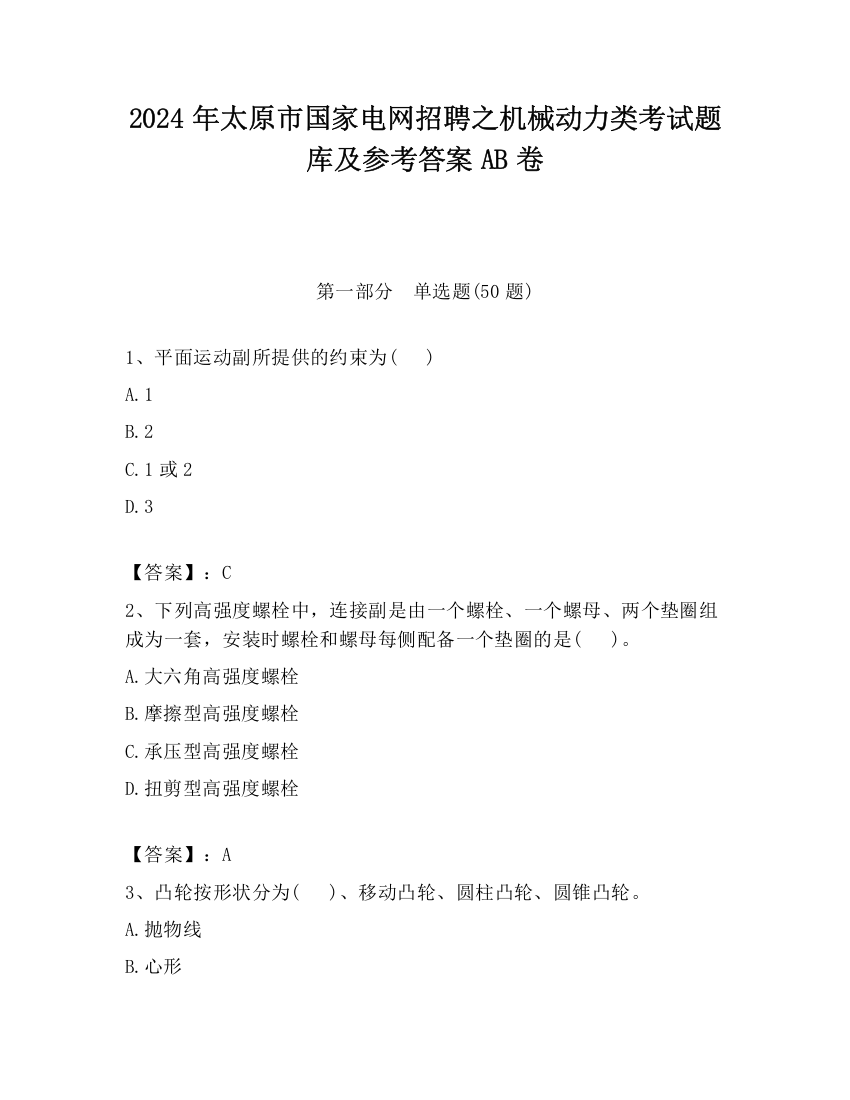 2024 年太原市国家电网招聘之机械动力类考试题库及参考答案 AB 卷

第一部分　单选题(50 题)

1、平面运动副所提供的约束为(　 )

A. 1

B. 2

C. 1 或 2

D. 3

【答案】：C

2、下列高强度螺栓中，连接副是由一个螺栓、一个螺母、两个垫圈组成为一套，安装时螺栓和螺母每侧配备一个垫圈的是(　 )。

A. 大六角高强度螺栓

B. 摩擦型高强度螺栓

C. 承压型高强度螺栓

D. 扭剪型高强度螺栓

【答案】：A

3、凸轮按形状分为(　 )、移动凸轮、圆柱凸轮、圆锥凸轮。

A. 抛物线

B. 心形